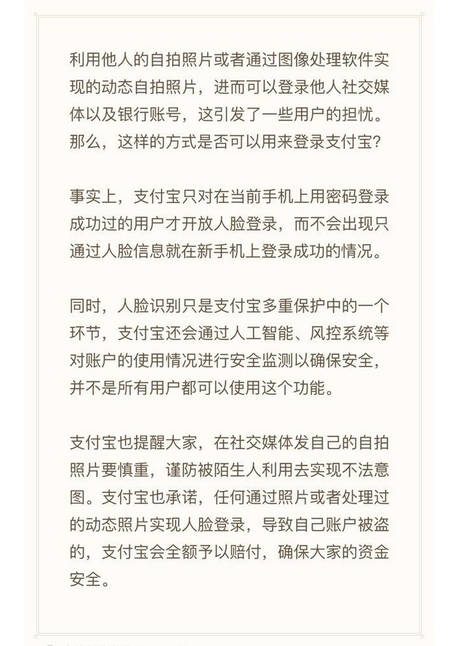 利用他人的自拍照片或者通过图像处理软件实现的动态自拍照片，进而可以登录他人社交媒体以及银行账号，这引发了一些用户的担忧。那么，这样的方式是否可以用来登录支付宝?

事实上，支付宝只对在当前手机上用密码登录成功过的用户才开放人脸登录，而不会出现只通过人脸信息就在新手机上登录成功的情况。

同时，人脸识别只是支付宝多重保护中的一个环节，支付宝还会通过人工智能、风控系统等对账户的使用情况进行安全监测以确保安全，并不是所有用户都可以使用这个功能。

支付宝也提醒大家，在社交媒体发自己的自拍照片要慎重，谨防被陌生人利用去实现不法意图。支付宝也承诺，任何通过照片或者处理过的动态照片实现人脸登录，导致自己账户被盗的，支付宝会全额予以赔付，确保大家的资金安全。